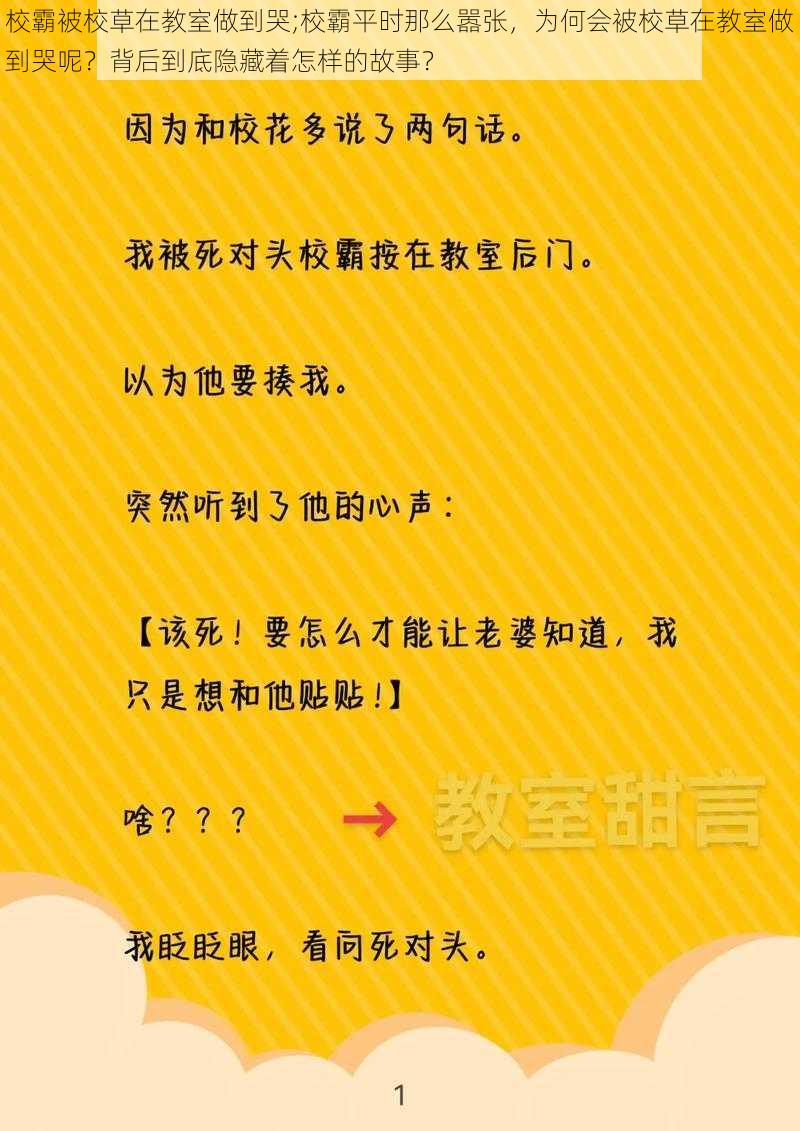 校霸被校草在教室做到哭;校霸平时那么嚣张，为何会被校草在教室做到哭呢？背后到底隐藏着怎样的故事？

因为和校花多说了两句话。

我被死对头校霸按在教室后门。

以为他要揍我。

突然听到了他的心声：

【该死！要怎么才能让老婆知道，我只是想和他贴贴！】

啥？？？

教室甜言

我眨眨眼，看向死对头。

1